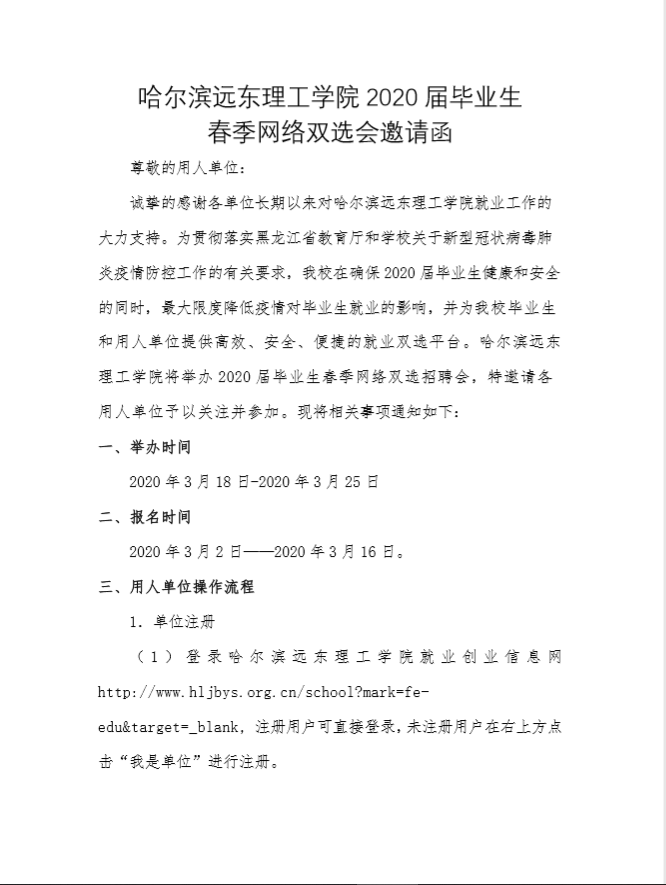 哈尔滨远东理工学院 2020 届毕业生
春季网络双选会邀请函

尊敬的用人单位：

诚挚的感谢各单位长期以来对哈尔滨远东理工学院就业工作的大力支持。为贯彻落实黑龙江省教育厅和学校关于新型冠状病毒肺炎疫情防控工作的有关要求，我校在确保 2020 届毕业生健康和安全的同时，最大限度降低疫情对毕业生就业的影响，并为我校毕业生和用人单位提供高效、安全、便捷的就业双选平台。哈尔滨远东理工学院将举办 2020 届毕业生春季网络双选招聘会，特邀请各用人单位予以关注并参加。现将相关事项通知如下：

一、举办时间

2020 年 3 月 18 日-2020 年 3 月 25 日

二、报名时间

2020 年 3 月 2 日——2020 年 3 月 16 日。

三、用人单位操作流程

1. 单位注册

（1）登录哈尔滨远东理工学院就业创业信息网 http://www.hljbys.org.cn/school?mark=fe-edu&target=_blank，注册用户可直接登录，未注册用户在右上方点击“我是单位”进行注册。